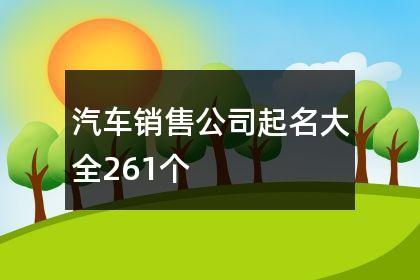 汽车销售公司起名大全261个